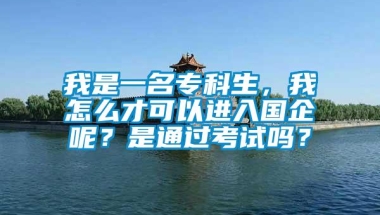 我是一名专科生，我怎么才可以进入国企呢？是通过考试吗？